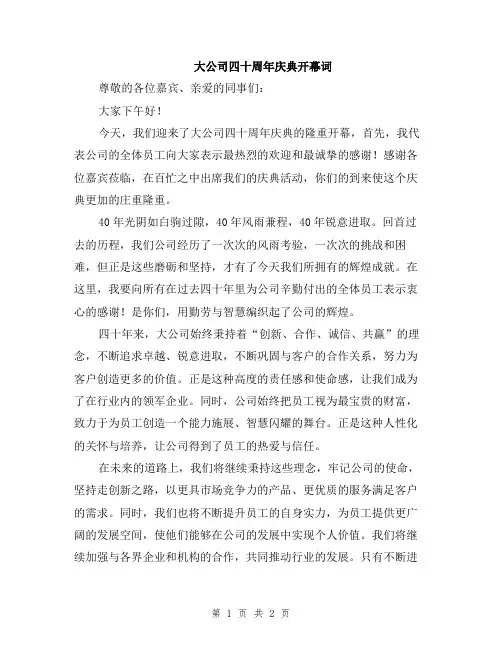 大公司四十周年庆典开幕词

尊敬的各位嘉宾、亲爱的同事们：

大家下午好！

今天，我们迎来了大公司四十周年庆典的隆重开幕，首先，我代表公司的全体员工向大家表示最热烈的欢迎和最诚挚的感谢！感谢各位嘉宾莅临，在百忙之中出席我们的庆典活动，你们的到来使这个庆典更加的庄重隆重。

40年光阴如白驹过隙，40年风雨兼程，40年锐意进取。回首过去的历程，我们公司经历了一次次的风雨考验，一次次的挑战和困难，但正是这些磨砺和坚持，才有了今天我们所拥有的辉煌成就。在这里，我要向所有在过去四十年里为公司辛勤付出的全体员工表示衷心的感谢！是你们，用勤劳与智慧编织起了公司的辉煌。

四十年来，大公司始终秉持着“创新、合作、诚信、共赢”的理念，不断追求卓越、锐意进取，不断巩固与客户的合作关系，努力为客户创造更多的价值。正是这种高度的责任感和使命感，让我们成为了在行业内的领军企业。同时，公司始终把员工视为最宝贵的财富，致力于为员工创造一个能力施展、智慧闪耀的舞台。正是这种人性化的关怀与培养，让公司得到了员工的热爱与信任。

在未来的道路上，我们将继续秉持这些理念，牢记公司的使命，坚持走创新之路，以更具市场竞争力的产品、更优质的服务满足客户的需求。同时，我们也将不断提升员工的自身实力，为员工提供更广阔的发展空间，使他们能够在公司的发展中实现个人价值。我们将继续加强与各界企业和机构的合作，共同推动行业的发展。只有不断进

第 1 页 共 2 页